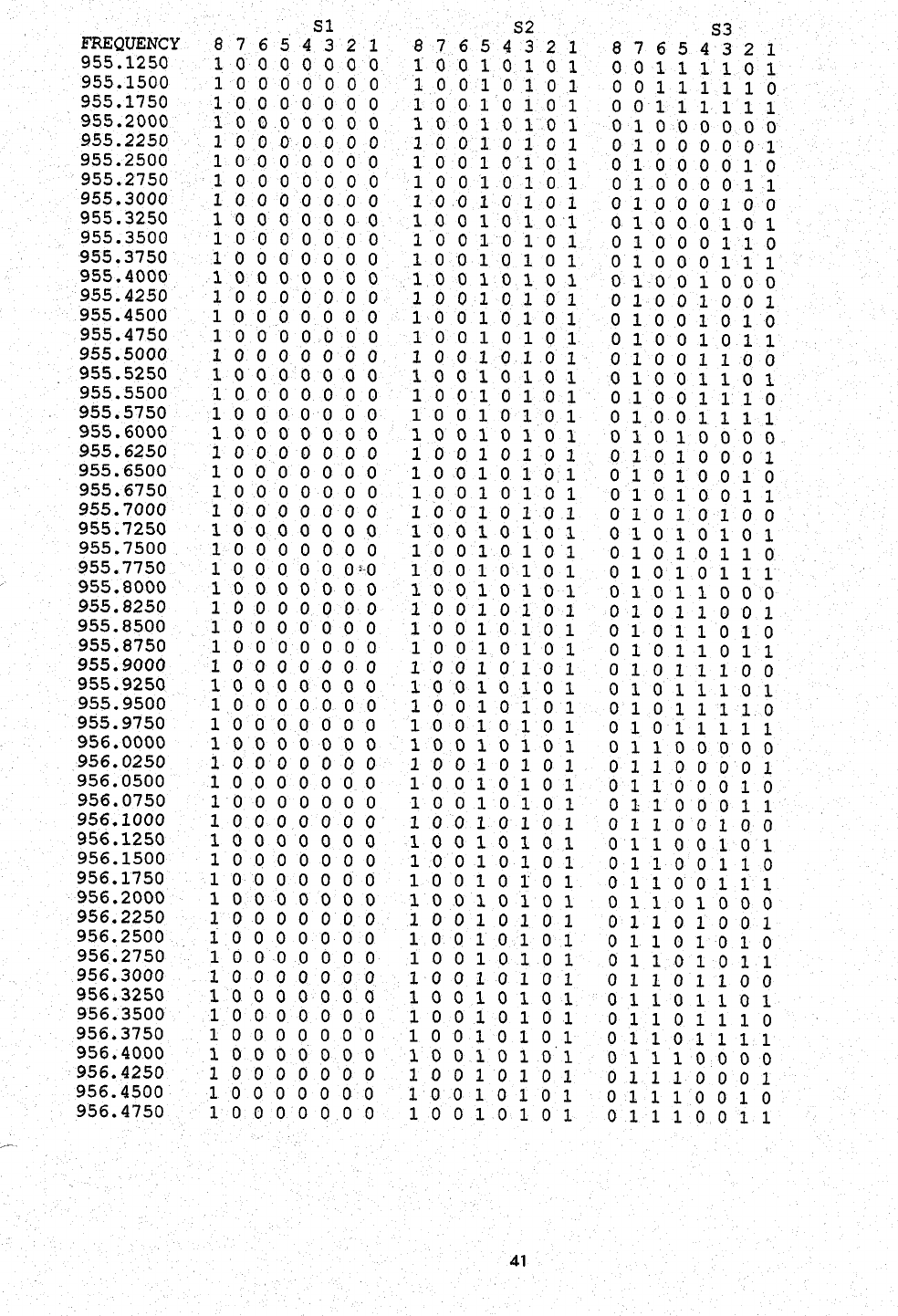 | FREQUENCY | S1<br>8 7 6 5 4 3 2 1 | S2<br>8 7 6 5 4 3 2 1 | S3<br>8 7 6 5 4 3 2 1 |
|---|---|---|---|
| 955.1250 | 1 0 0 0 0 0 0 0 | 1 0 0 1 0 1 0 1 | 0 0 1 1 1 1 0 1 |
| 955.1500 | 1 0 0 0 0 0 0 0 | 1 0 0 1 0 1 0 1 | 0 0 1 1 1 1 1 0 |
| 955.1750 | 1 0 0 0 0 0 0 0 | 1 0 0 1 0 1 0 1 | 0 0 1 1 1 1 1 1 |
| 955.2000 | 1 0 0 0 0 0 0 0 | 1 0 0 1 0 1 0 1 | 0 1 0 0 0 0 0 0 |
| 955.2250 | 1 0 0 0 0 0 0 0 | 1 0 0 1 0 1 0 1 | 0 1 0 0 0 0 0 1 |
| 955.2500 | 1 0 0 0 0 0 0 0 | 1 0 0 1 0 1 0 1 | 0 1 0 0 0 0 1 0 |
| 955.2750 | 1 0 0 0 0 0 0 0 | 1 0 0 1 0 1 0 1 | 0 1 0 0 0 0 1 1 |
| 955.3000 | 1 0 0 0 0 0 0 0 | 1 0 0 1 0 1 0 1 | 0 1 0 0 0 1 0 0 |
| 955.3250 | 1 0 0 0 0 0 0 0 | 1 0 0 1 0 1 0 1 | 0 1 0 0 0 1 0 1 |
| 955.3500 | 1 0 0 0 0 0 0 0 | 1 0 0 1 0 1 0 1 | 0 1 0 0 0 1 1 0 |
| 955.3750 | 1 0 0 0 0 0 0 0 | 1 0 0 1 0 1 0 1 | 0 1 0 0 0 1 1 1 |
| 955.4000 | 1 0 0 0 0 0 0 0 | 1 0 0 1 0 1 0 1 | 0 1 0 0 1 0 0 0 |
| 955.4250 | 1 0 0 0 0 0 0 0 | 1 0 0 1 0 1 0 1 | 0 1 0 0 1 0 0 1 |
| 955.4500 | 1 0 0 0 0 0 0 0 | 1 0 0 1 0 1 0 1 | 0 1 0 0 1 0 1 0 |
| 955.4750 | 1 0 0 0 0 0 0 0 | 1 0 0 1 0 1 0 1 | 0 1 0 0 1 0 1 1 |
| 955.5000 | 1 0 0 0 0 0 0 0 | 1 0 0 1 0 1 0 1 | 0 1 0 0 1 1 0 0 |
| 955.5250 | 1 0 0 0 0 0 0 0 | 1 0 0 1 0 1 0 1 | 0 1 0 0 1 1 0 1 |
| 955.5500 | 1 0 0 0 0 0 0 0 | 1 0 0 1 0 1 0 1 | 0 1 0 0 1 1 1 0 |
| 955.5750 | 1 0 0 0 0 0 0 0 | 1 0 0 1 0 1 0 1 | 0 1 0 0 1 1 1 1 |
| 955.6000 | 1 0 0 0 0 0 0 0 | 1 0 0 1 0 1 0 1 | 0 1 0 1 0 0 0 0 |
| 955.6250 | 1 0 0 0 0 0 0 0 | 1 0 0 1 0 1 0 1 | 0 1 0 1 0 0 0 1 |
| 955.6500 | 1 0 0 0 0 0 0 0 | 1 0 0 1 0 1 0 1 | 0 1 0 1 0 0 1 0 |
| 955.6750 | 1 0 0 0 0 0 0 0 | 1 0 0 1 0 1 0 1 | 0 1 0 1 0 0 1 1 |
| 955.7000 | 1 0 0 0 0 0 0 0 | 1 0 0 1 0 1 0 1 | 0 1 0 1 0 1 0 0 |
| 955.7250 | 1 0 0 0 0 0 0 0 | 1 0 0 1 0 1 0 1 | 0 1 0 1 0 1 0 1 |
| 955.7500 | 1 0 0 0 0 0 0 0 | 1 0 0 1 0 1 0 1 | 0 1 0 1 0 1 1 0 |
| 955.7750 | 1 0 0 0 0 0 0 0 | 1 0 0 1 0 1 0 1 | 0 1 0 1 0 1 1 1 |
| 955.8000 | 1 0 0 0 0 0 0 0 | 1 0 0 1 0 1 0 1 | 0 1 0 1 1 0 0 0 |
| 955.8250 | 1 0 0 0 0 0 0 0 | 1 0 0 1 0 1 0 1 | 0 1 0 1 1 0 0 1 |
| 955.8500 | 1 0 0 0 0 0 0 0 | 1 0 0 1 0 1 0 1 | 0 1 0 1 1 0 1 0 |
| 955.8750 | 1 0 0 0 0 0 0 0 | 1 0 0 1 0 1 0 1 | 0 1 0 1 1 0 1 1 |
| 955.9000 | 1 0 0 0 0 0 0 0 | 1 0 0 1 0 1 0 1 | 0 1 0 1 1 1 0 0 |
| 955.9250 | 1 0 0 0 0 0 0 0 | 1 0 0 1 0 1 0 1 | 0 1 0 1 1 1 0 1 |
| 955.9500 | 1 0 0 0 0 0 0 0 | 1 0 0 1 0 1 0 1 | 0 1 0 1 1 1 1 0 |
| 955.9750 | 1 0 0 0 0 0 0 0 | 1 0 0 1 0 1 0 1 | 0 1 0 1 1 1 1 1 |
| 956.0000 | 1 0 0 0 0 0 0 0 | 1 0 0 1 0 1 0 1 | 0 1 1 0 0 0 0 0 |
| 956.0250 | 1 0 0 0 0 0 0 0 | 1 0 0 1 0 1 0 1 | 0 1 1 0 0 0 0 1 |
| 956.0500 | 1 0 0 0 0 0 0 0 | 1 0 0 1 0 1 0 1 | 0 1 1 0 0 0 1 0 |
| 956.0750 | 1 0 0 0 0 0 0 0 | 1 0 0 1 0 1 0 1 | 0 1 1 0 0 0 1 1 |
| 956.1000 | 1 0 0 0 0 0 0 0 | 1 0 0 1 0 1 0 1 | 0 1 1 0 0 1 0 0 |
| 956.1250 | 1 0 0 0 0 0 0 0 | 1 0 0 1 0 1 0 1 | 0 1 1 0 0 1 0 1 |
| 956.1500 | 1 0 0 0 0 0 0 0 | 1 0 0 1 0 1 0 1 | 0 1 1 0 0 1 1 0 |
| 956.1750 | 1 0 0 0 0 0 0 0 | 1 0 0 1 0 1 0 1 | 0 1 1 0 0 1 1 1 |
| 956.2000 | 1 0 0 0 0 0 0 0 | 1 0 0 1 0 1 0 1 | 0 1 1 0 1 0 0 0 |
| 956.2250 | 1 0 0 0 0 0 0 0 | 1 0 0 1 0 1 0 1 | 0 1 1 0 1 0 0 1 |
| 956.2500 | 1 0 0 0 0 0 0 0 | 1 0 0 1 0 1 0 1 | 0 1 1 0 1 0 1 0 |
| 956.2750 | 1 0 0 0 0 0 0 0 | 1 0 0 1 0 1 0 1 | 0 1 1 0 1 0 1 1 |
| 956.3000 | 1 0 0 0 0 0 0 0 | 1 0 0 1 0 1 0 1 | 0 1 1 0 1 1 0 0 |
| 956.3250 | 1 0 0 0 0 0 0 0 | 1 0 0 1 0 1 0 1 | 0 1 1 0 1 1 0 1 |
| 956.3500 | 1 0 0 0 0 0 0 0 | 1 0 0 1 0 1 0 1 | 0 1 1 0 1 1 1 0 |
| 956.3750 | 1 0 0 0 0 0 0 0 | 1 0 0 1 0 1 0 1 | 0 1 1 0 1 1 1 1 |
| 956.4000 | 1 0 0 0 0 0 0 0 | 1 0 0 1 0 1 0 1 | 0 1 1 1 0 0 0 0 |
| 956.4250 | 1 0 0 0 0 0 0 0 | 1 0 0 1 0 1 0 1 | 0 1 1 1 0 0 0 1 |
| 956.4500 | 1 0 0 0 0 0 0 0 | 1 0 0 1 0 1 0 1 | 0 1 1 1 0 0 1 0 |
| 956.4750 | 1 0 0 0 0 0 0 0 | 1 0 0 1 0 1 0 1 | 0 1 1 1 0 0 1 1 |

41